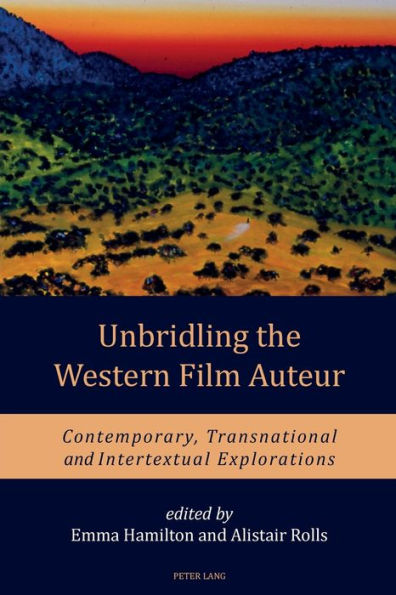 Unbridling the Western Film Auteur

Contemporary, Transnational and Intertextual Explorations

edited by
Emma Hamilton and Alistair Rolls

PETER LANG